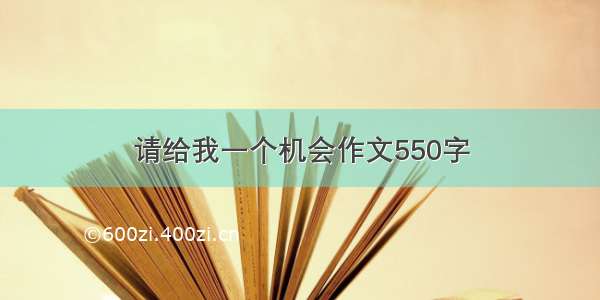 请给我一个机会作文550字

©600zi.400zi.cn